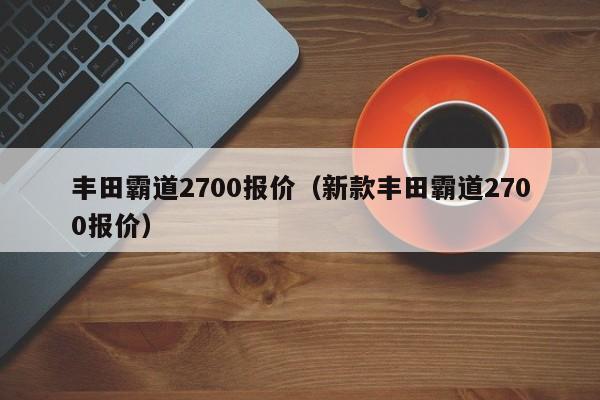 丰田霸道2700报价（新款丰田霸道2700报价）